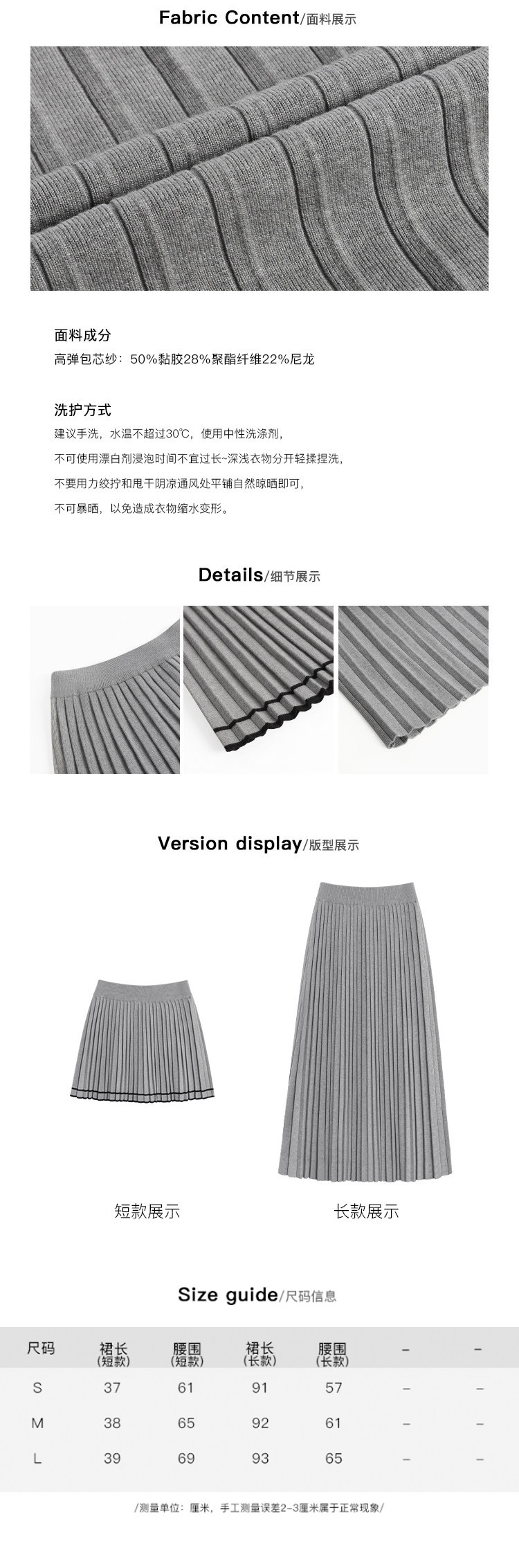 Fabric Content/面料展示

面料成分
高弹包芯纱：50%黏胶28%聚酯纤维22%尼龙

洗护方式
建议手洗，水温不超过30℃，使用中性洗涤剂，
不可使用漂白剂浸泡时间不宜过长~深浅衣物分开轻揉捏洗，
不要用力绞拧和甩干阴凉通风处平铺自然晾晒即可，
不可暴晒，以免造成衣物缩水变形。

Details/细节展示

Version display/版型展示

短款展示

长款展示

Size guide/尺码信息

| 尺码 | 裙长(短款) | 腰围(短款) | 裙长(长款) | 腰围(长款) | - | - |
|---|---|---|---|---|---|---|
| S | 37 | 61 | 91 | 57 | - | - |
| M | 38 | 65 | 92 | 61 | - | - |
| L | 39 | 69 | 93 | 65 | - | - |

/测量单位：厘米，手工测量误差2-3厘米属于正常现象/